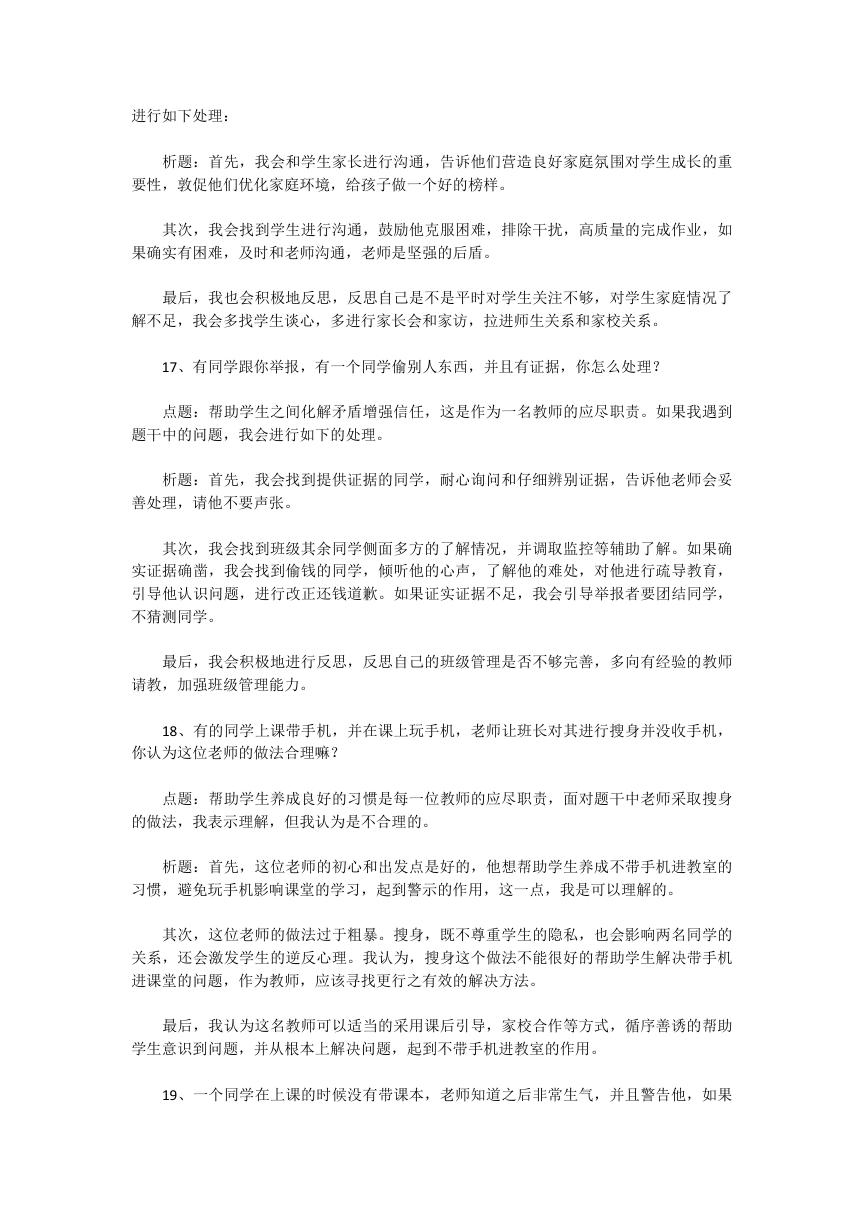 进行如下处理：

析题：首先，我会和学生家长进行沟通，告诉他们营造良好家庭氛围对学生成长的重要性，敦促他们优化家庭环境，给孩子做一个好的榜样。

其次，我会找到学生进行沟通，鼓励他克服困难，排除干扰，高质量的完成作业，如果确实有困难，及时和老师沟通，老师是坚强的后盾。

最后，我也会积极地反思，反思自己是不是平时对学生关注不够，对学生家庭情况了解不足，我会多找学生谈心，多进行家长会和家访，拉进师生关系和家校关系。

17、有同学跟你举报，有一个同学偷别人东西，并且有证据，你怎么处理？

点题：帮助学生之间化解矛盾增强信任，这是作为一名教师的应尽职责。如果我遇到题干中的问题，我会进行如下的处理。

析题：首先，我会找到提供证据的同学，耐心询问和仔细辨别证据，告诉他老师会妥善处理，请他不要声张。

其次，我会找到班级其余同学侧面多方的了解情况，并调取监控等辅助了解。如果确实证据确凿，我会找到偷钱的同学，倾听他的心声，了解他的难处，对他进行疏导教育，引导他认识问题，进行改正还钱道歉。如果证实证据不足，我会引导举报者要团结同学，不猜测同学。

最后，我会积极地进行反思，反思自己的班级管理是否不够完善，多向有经验的教师请教，加强班级管理能力。

18、有的同学上课带手机，并在课上玩手机，老师让班长对其进行搜身并没收手机，你认为这位老师的做法合理嘛？

点题：帮助学生养成良好的习惯是每一位教师的应尽职责，面对题干中老师采取搜身的做法，我表示理解，但我认为是不合理的。

析题：首先，这位老师的初心和出发点是好的，他想帮助学生养成不带手机进教室的习惯，避免玩手机影响课堂的学习，起到警示的作用，这一点，我是可以理解的。

其次，这位老师的做法过于粗暴。搜身，既不尊重学生的隐私，也会影响两名同学的关系，还会激发学生的逆反心理。我认为，搜身这个做法不能很好的帮助学生解决带手机进课堂的问题，作为教师，应该寻找更行之有效的解决方法。

最后，我认为这名教师可以适当的采用课后引导，家校合作等方式，循序善诱的帮助学生意识到问题，并从根本上解决问题，起到不带手机进教室的作用。

19、一个同学在上课的时候没有带课本，老师知道之后非常生气，并且警告他，如果